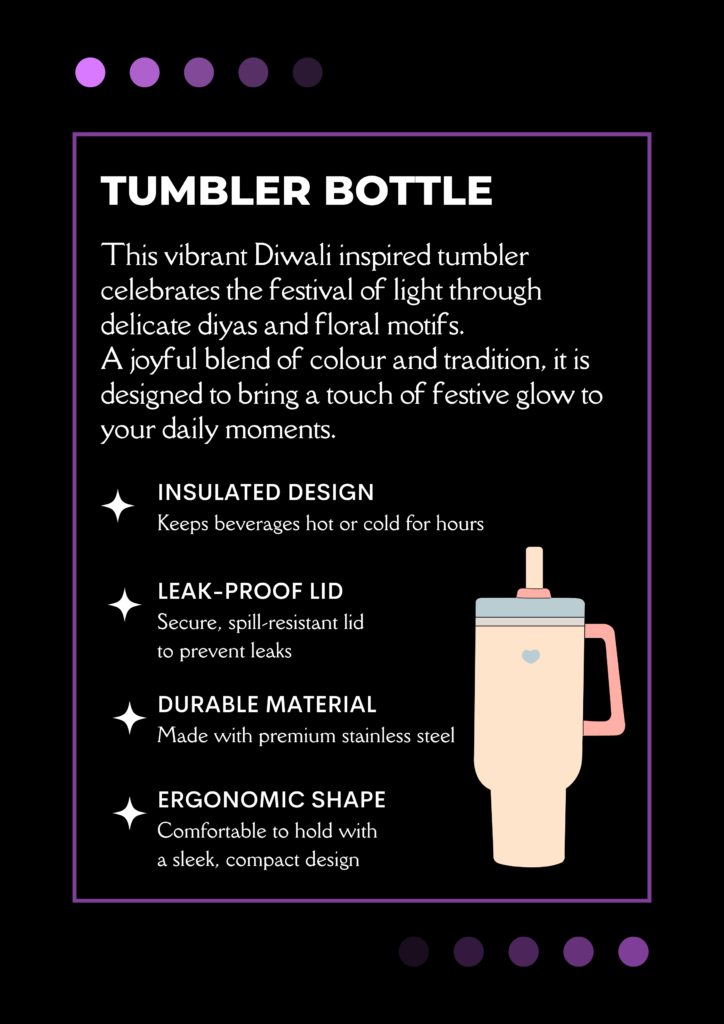 TUMBLER BOTTLE

This vibrant Diwali inspired tumbler celebrates the festival of light through delicate diyas and floral motifs.
A joyful blend of colour and tradition, it is designed to bring a touch of festive glow to your daily moments.

INSULATED DESIGN
Keeps beverages hot or cold for hours

LEAK-PROOF LID
Secure, spill-resistant lid to prevent leaks

DURABLE MATERIAL
Made with premium stainless steel

ERGONOMIC SHAPE
Comfortable to hold with a sleek, compact design